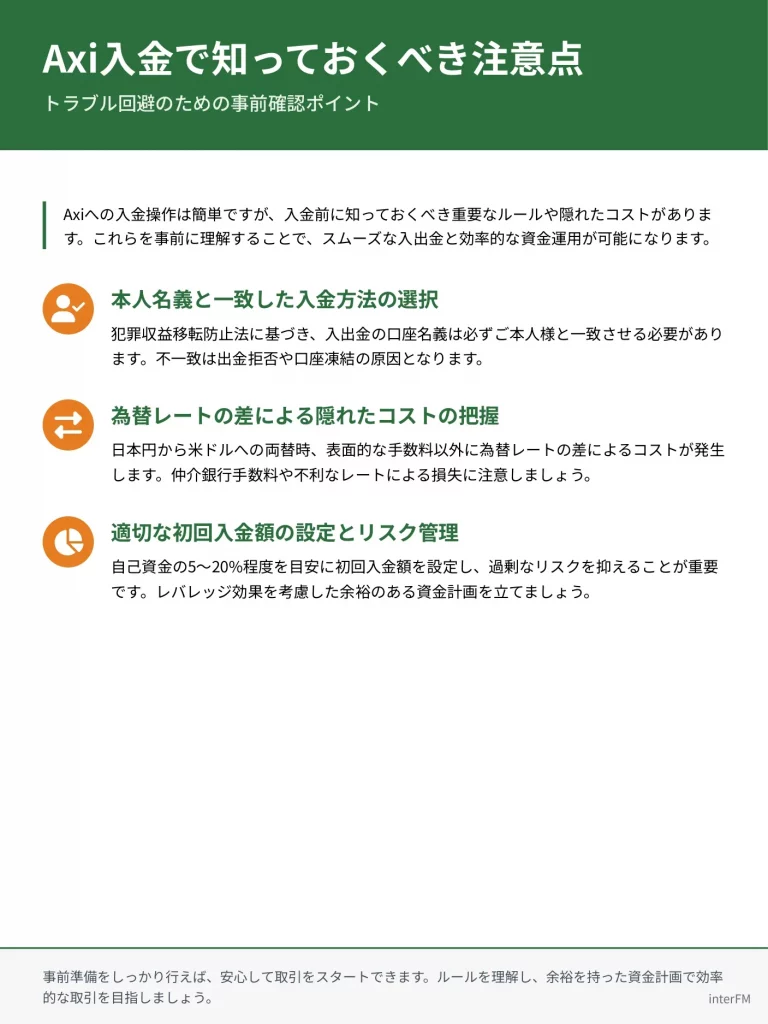 Axi入金で知っておくべき注意点

トラブル回避のための事前確認ポイント

Axiへの入金操作は簡単ですが、入金前に知っておくべき重要なルールや隠れたコストがあります。これらを事前に理解することで、スムーズな入出金と効率的な資金運用が可能になります。

本人名義と一致した入金方法の選択

犯罪収益移転防止法に基づき、入出金の口座名義は必ずご本人様と一致させる必要があります。不一致は出金拒否や口座凍結の原因となります。

為替レートの差による隠れたコストの把握

日本円から米ドルへの両替時、表面的な手数料以外に為替レートの差によるコストが発生します。仲介銀行手数料や不利なレートによる損失に注意しましょう。

適切な初回入金額の設定とリスク管理

自己資金の5〜20%程度を目安に初回入金額を設定し、過剰なリスクを抑えることが重要です。レバレッジ効果を考慮した余裕のある資金計画を立てましょう。

事前準備をしっかり行えば、安心して取引をスタートできます。ルールを理解し、余裕を持った資金計画で効率的な取引を目指しましょう。

interFM